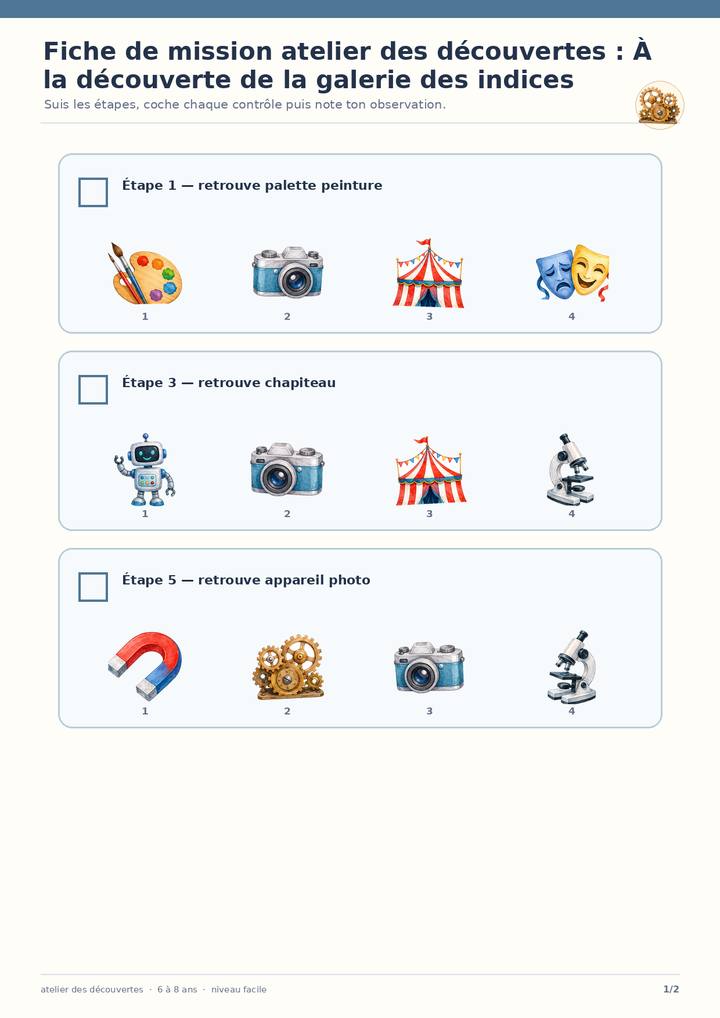 Fiche de mission atelier des découvertes : À la découverte de la galerie des indices

Suis les étapes, coche chaque contrôle puis note ton observation.

☐ Étape 1 — retrouve palette peinture

1
2
3
4

☐ Étape 3 — retrouve chapiteau

1
2
3
4

☐ Étape 5 — retrouve appareil photo

1
2
3
4

atelier des découvertes · 6 à 8 ans · niveau facile

1/2